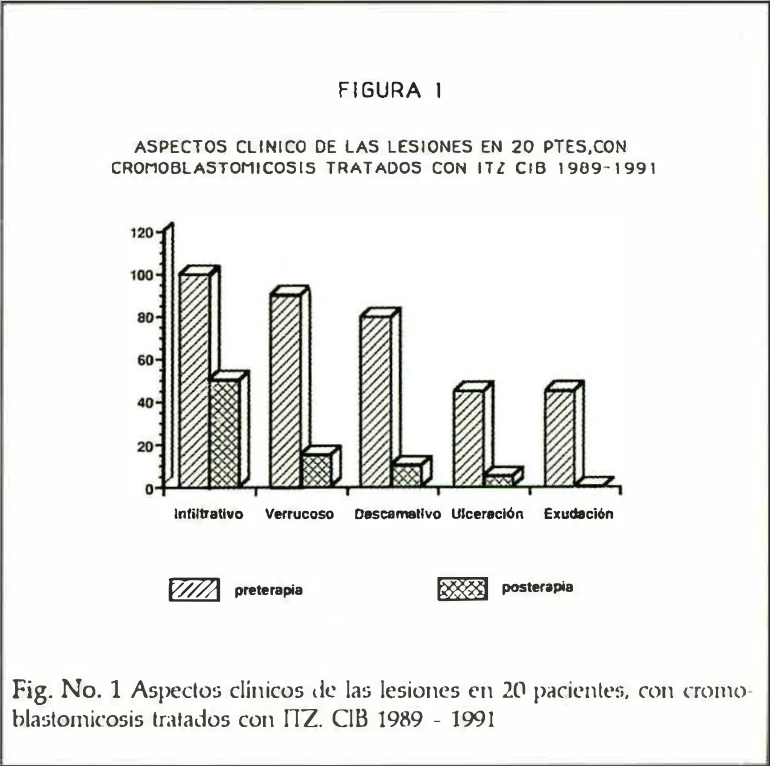 FIGURA 1

ASPECTOS CLINICO DE LAS LESIONES EN 20 PTES,CON CROMOBLASTOMICOSIS TRATADOS CON ITZ CIB 1989-1991

120
100
80
60
40
20
0

Infiltrativo Verrucoso Descamativo Ulceración Exudación

preterapia
posterapia

Fig. No. 1 Aspectos clínicos de las lesiones en 20 pacientes, con cromoblastomicosis tratados con ITZ. CIB 1989 - 1991